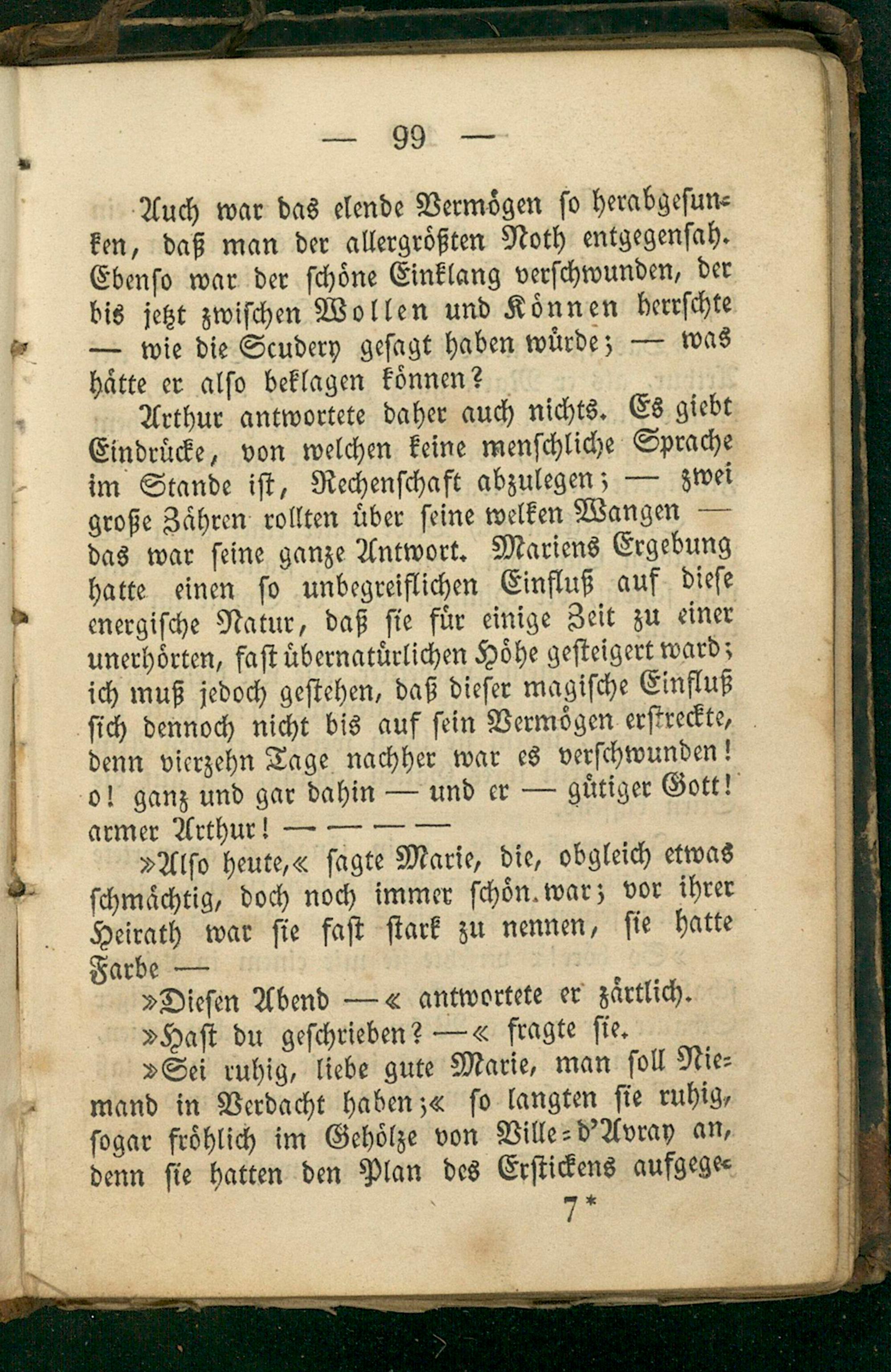 — 99 —

Auch war das elende Vermögen so herabgesunken, daß man der allergrößten Noth entgegensah. Ebenso war der schöne Einklang verschwunden, der bis jetzt zwischen Wollen und Können herrschte — wie die Scudery gesagt haben würde; — was hätte er also beklagen können?

Arthur antwortete daher auch nichts. Es giebt Eindrücke, von welchen keine menschliche Sprache im Stande ist, Rechenschaft abzulegen; — zwei große Zähren rollten über seine welken Wangen — das war seine ganze Antwort. Mariens Ergebung hatte einen so unbegreiflichen Einfluß auf diese energische Natur, daß sie für einige Zeit zu einer unerhörten, fast übernatürlichen Höhe gesteigert ward; ich muß jedoch gestehen, daß dieser magische Einfluß sich dennoch nicht bis auf sein Vermögen erstreckte, denn vierzehn Tage nachher war es verschwunden! o! ganz und gar dahin — und er — gütiger Gott! armer Arthur! — — — —

»Also heute,« sagte Marie, die, obgleich etwas schmächtig, doch noch immer schön war; vor ihrer Heirath war sie fast stark zu nennen, sie hatte Farbe —

»Diesen Abend —« antwortete er zärtlich.

»Hast du geschrieben? —« fragte sie.

»Sei ruhig, liebe gute Marie, man soll Niemand in Verdacht haben;« so langten sie ruhig, sogar fröhlich im Gehölze von Ville-d'Avray an, denn sie hatten den Plan des Erstickens aufgege-

7*